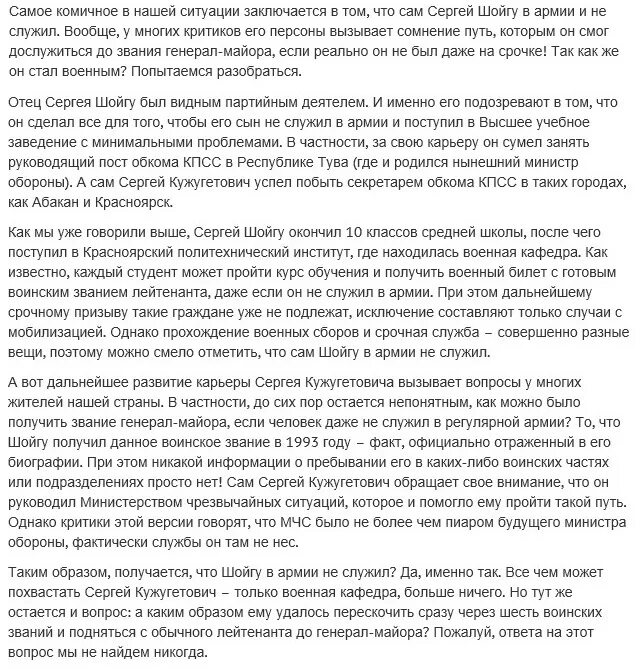 Самое комичное в нашей ситуации заключается в том, что сам Сергей Шойгу в армии и не служил. Вообще, у многих критиков его персоны вызывает сомнение путь, которым он смог дослужиться до звания генерал-майора, если реально он не был даже на срочке! Так как же он стал военным? Попытаемся разобраться.

Отец Сергея Шойгу был видным партийным деятелем. И именно его подозревают в том, что он сделал все для того, чтобы его сын не служил в армии и поступил в Высшее учебное заведение с минимальными проблемами. В частности, за свою карьеру он сумел занять руководящий пост обкома КПСС в Республике Тува (где и родился нынешний министр обороны). А сам Сергей Кужугетович успел побыть секретарем обкома КПСС в таких городах, как Абакан и Красноярск.

Как мы уже говорили выше, Сергей Шойгу окончил 10 классов средней школы, после чего поступил в Красноярский политехнический институт, где находилась военная кафедра. Как известно, каждый студент может пройти курс обучения и получить военный билет с готовым воинским званием лейтенанта, даже если он не служил в армии. При этом дальнейшему срочному призыву такие граждане уже не подлежат, исключение составляют только случаи с мобилизацией. Однако прохождение военных сборов и срочная служба – совершенно разные вещи, поэтому можно смело отметить, что сам Шойгу в армии не служил.

А вот дальнейшее развитие карьеры Сергея Кужугетовича вызывает вопросы у многих жителей нашей страны. В частности, до сих пор остается непонятным, как можно было получить звание генерал-майора, если человек даже не служил в регулярной армии? То, что Шойгу получил данное воинское звание в 1993 году – факт, официально отраженный в его биографии. При этом никакой информации о пребывании его в каких-либо воинских частях или подразделениях просто нет! Сам Сергей Кужугетович обращает свое внимание, что он руководил Министерством чрезвычайных ситуаций, которое и помогло ему пройти такой путь. Однако критики этой версии говорят, что МЧС было не более чем пиаром будущего министра обороны, фактически службы он там не нес.

Таким образом, получается, что Шойгу в армии не служил? Да, именно так. Все чем может похвастать Сергей Кужугетович – только военная кафедра, больше ничего. Но тут же остается и вопрос: а каким образом ему удалось перескочить сразу через шесть воинских званий и подняться с обычного лейтенанта до генерал-майора? Пожалуй, ответа на этот вопрос мы не найдем никогда.